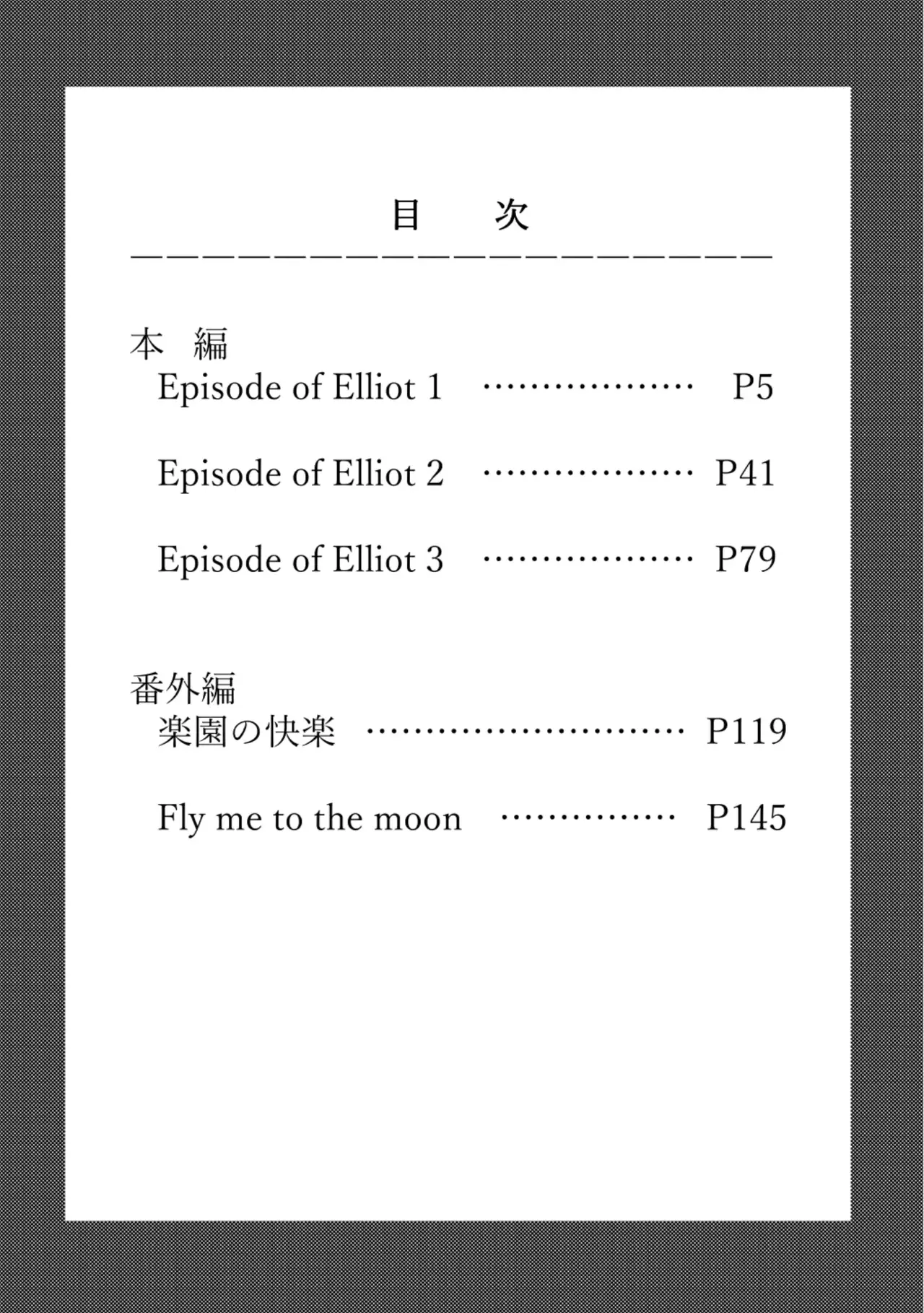 目 次

本 編
Episode of Elliot 1 P5

Episode of Elliot 2 P41

Episode of Elliot 3 P79

番外編
楽園の快楽 P119

Fly me to the moon P145